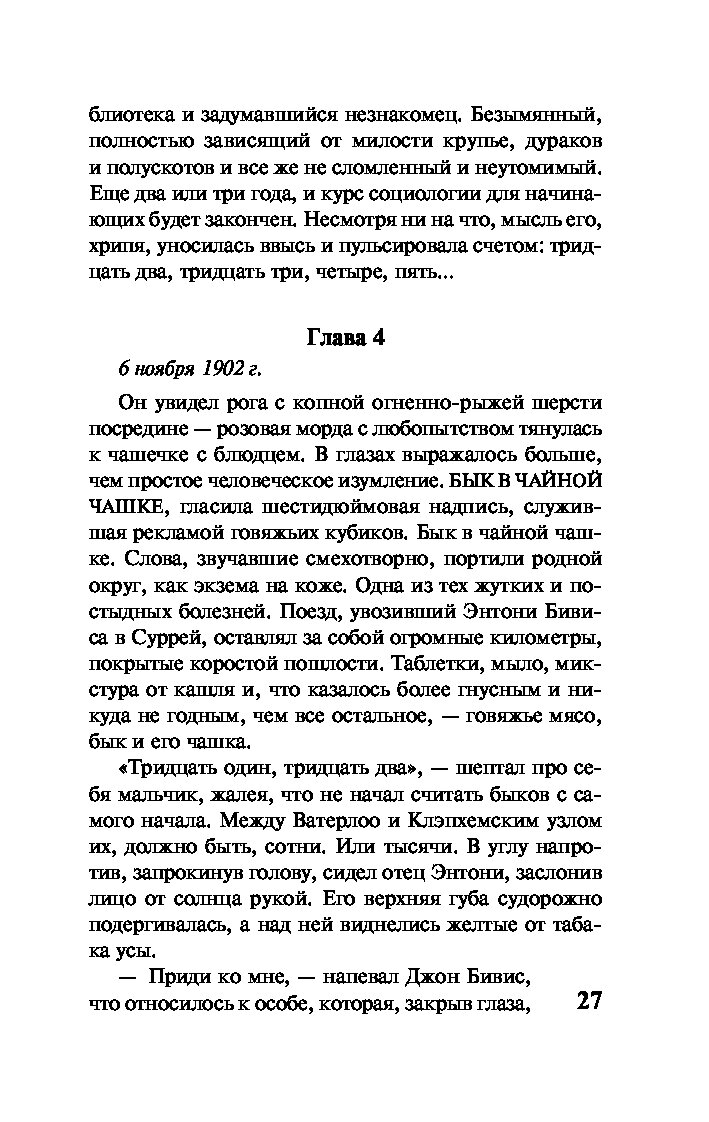 блиотека и задумавшийся незнакомец. Безымянный, полностью зависящий от милости крупье, дураков и полускотов и все же не сломленный и неутомимый. Еще два или три года, и курс социологии для начинающих будет закончен. Несмотря ни на что, мысль его, хрипя, уносилась ввысь и пульсировала счетом: тридцать два, тридцать три, четыре, пять...

Глава 4

6 ноября 1902 г.

Он увидел рога с копной огненно-рыжей шерсти посредине — розовая морда с любопытством тянулась к чашечке с блюдцем. В глазах выражалось больше, чем простое человеческое изумление. БЫК В ЧАЙНОЙ ЧАШКЕ, гласила шестидюймовая надпись, служившая рекламой говяжьих кубиков. Бык в чайной чашке. Слова, звучавшие смехотворно, портили родной округ, как экзема на коже. Одна из тех жутких и постыдных болезней. Поезд, увозивший Энтони Бивиса в Суррей, оставлял за собой огромные километры, покрытые коростой пошлости. Таблетки, мыло, микстура от кашля и, что казалось более гнусным и никуда не годным, чем все остальное, — говяжье мясо, бык и его чашка.

«Тридцать один, тридцать два», — шептал про себя мальчик, жалея, что не начал считать быков с самого начала. Между Ватерлоо и Клэпхемским узлом их, должно быть, сотни. Или тысячи. В углу напротив, запрокинув голову, сидел отец Энтони, заслонив лицо от солнца рукой. Его верхняя губа судорожно подергивалась, а над ней виднелись желтые от табака усы.

— Приди ко мне, — напевал Джон Бивис, что относилось к особе, которая, закрыв глаза,

27